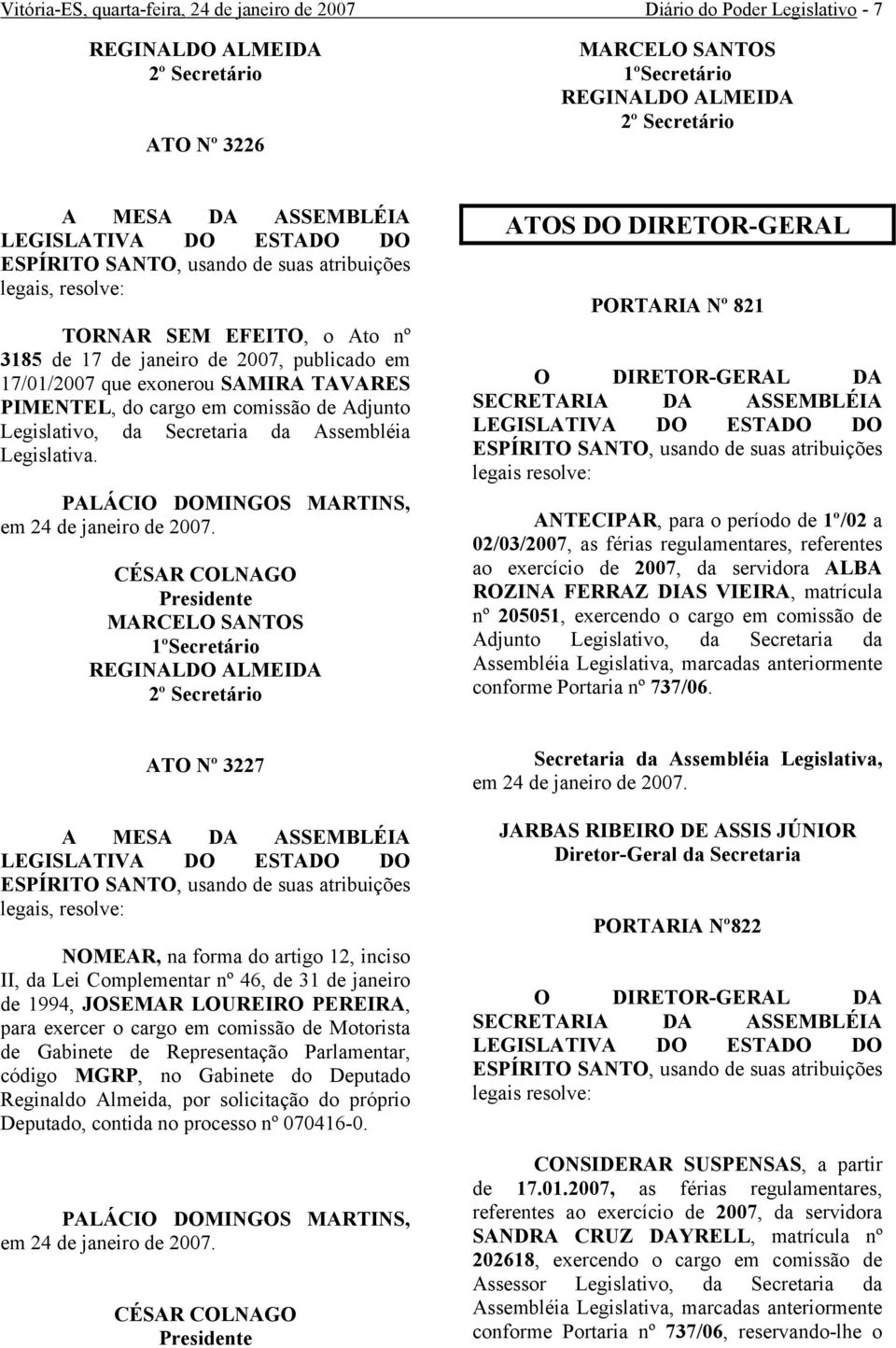 Vitória-ES, quarta-feira, 24 de janeiro de 2007 Diário do Poder Legislativo - 7

REGINALDO ALMEIDA
2º Secretário

ATO Nº 3226

A MESA DA ASSEMBLÉIA LEGISLATIVA DO ESTADO DO ESPÍRITO SANTO, usando de suas atribuições legais, resolve:

TORNAR SEM EFEITO, o Ato nº 3185 de 17 de janeiro de 2007, publicado em 17/01/2007 que exonerou SAMIRA TAVARES PIMENTEL, do cargo em comissão de Adjunto Legislativo, da Secretaria da Assembléia Legislativa.

PALÁCIO DOMINGOS MARTINS, em 24 de janeiro de 2007.

CÉSAR COLNAGO
Presidente
MARCELO SANTOS
1ºSecretário
REGINALDO ALMEIDA
2º Secretário

ATO Nº 3227

A MESA DA ASSEMBLÉIA LEGISLATIVA DO ESTADO DO ESPÍRITO SANTO, usando de suas atribuições legais, resolve:

NOMEAR, na forma do artigo 12, inciso II, da Lei Complementar nº 46, de 31 de janeiro de 1994, JOSEMAR LOUREIRO PEREIRA, para exercer o cargo em comissão de Motorista de Gabinete de Representação Parlamentar, código MGRP, no Gabinete do Deputado Reginaldo Almeida, por solicitação do próprio Deputado, contida no processo nº 070416-0.

PALÁCIO DOMINGOS MARTINS, em 24 de janeiro de 2007.

CÉSAR COLNAGO
Presidente

MARCELO SANTOS
1ºSecretário
REGINALDO ALMEIDA
2º Secretário

ATOS DO DIRETOR-GERAL

PORTARIA Nº 821

O DIRETOR-GERAL DA SECRETARIA DA ASSEMBLÉIA LEGISLATIVA DO ESTADO DO ESPÍRITO SANTO, usando de suas atribuições legais resolve:

ANTECIPAR, para o período de 1º/02 a 02/03/2007, as férias regulamentares, referentes ao exercício de 2007, da servidora ALBA ROZINA FERRAZ DIAS VIEIRA, matrícula nº 205051, exercendo o cargo em comissão de Adjunto Legislativo, da Secretaria da Assembléia Legislativa, marcadas anteriormente conforme Portaria nº 737/06.

Secretaria da Assembléia Legislativa, em 24 de janeiro de 2007.

JARBAS RIBEIRO DE ASSIS JÚNIOR
Diretor-Geral da Secretaria

PORTARIA Nº822

O DIRETOR-GERAL DA SECRETARIA DA ASSEMBLÉIA LEGISLATIVA DO ESTADO DO ESPÍRITO SANTO, usando de suas atribuições legais resolve:

CONSIDERAR SUSPENSAS, a partir de 17.01.2007, as férias regulamentares, referentes ao exercício de 2007, da servidora SANDRA CRUZ DAYRELL, matrícula nº 202618, exercendo o cargo em comissão de Assessor Legislativo, da Secretaria da Assembléia Legislativa, marcadas anteriormente conforme Portaria nº 737/06, reservando-lhe o